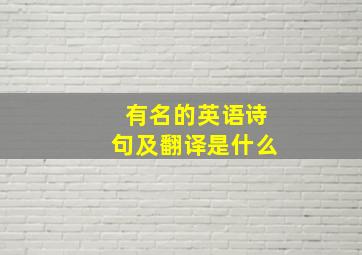 有名的英语诗句及翻译是什么